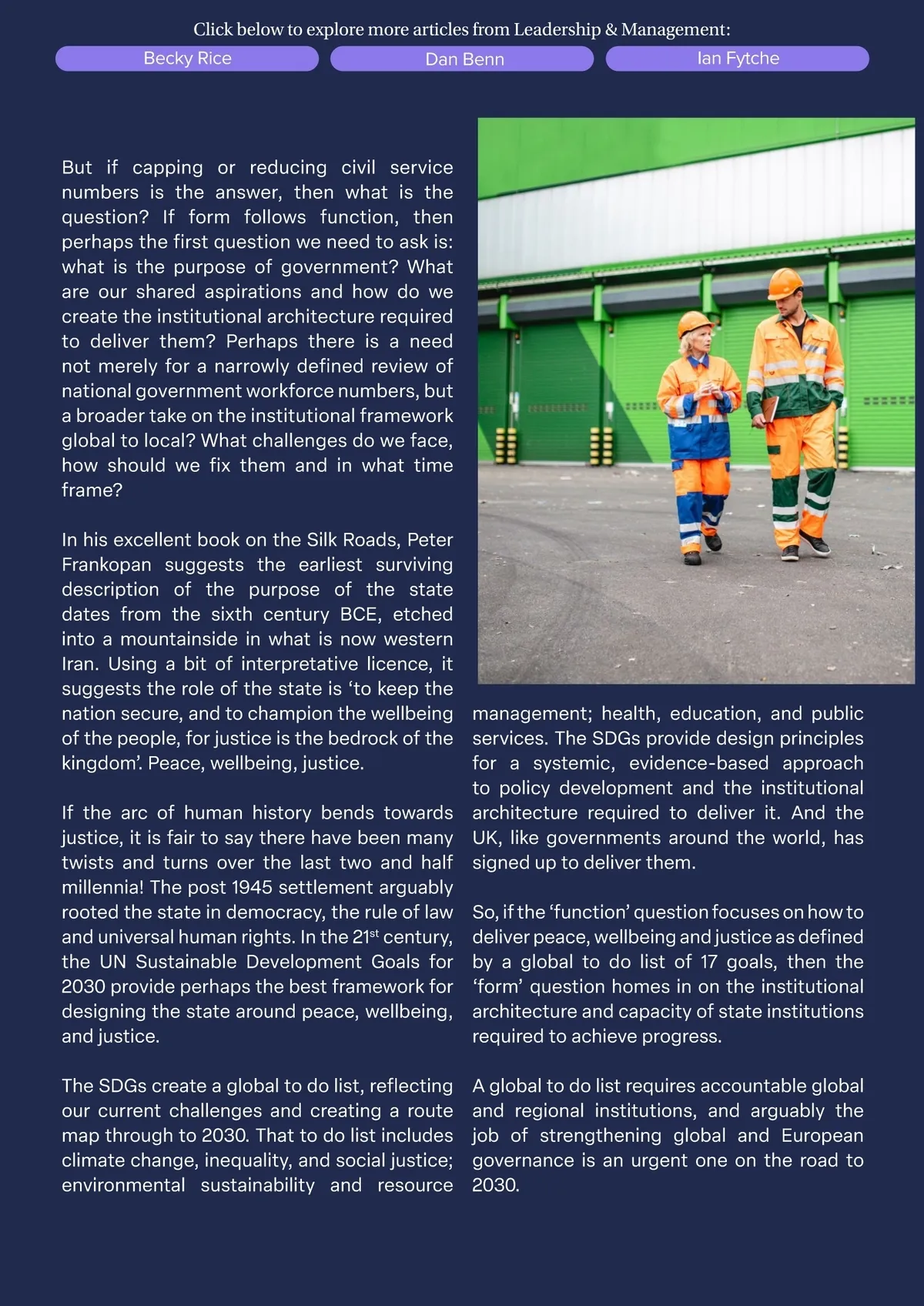 Click below to explore more articles from Leadership & Management:

Becky Rice

Dan Benn

Ian Fytche

But if capping or reducing civil service numbers is the answer, then what is the question? If form follows function, then perhaps the first question we need to ask is: what is the purpose of government? What are our shared aspirations and how do we create the institutional architecture required to deliver them? Perhaps there is a need not merely for a narrowly defined review of national government workforce numbers, but a broader take on the institutional framework global to local? What challenges do we face, how should we fix them and in what time frame?

In his excellent book on the Silk Roads, Peter Frankopan suggests the earliest surviving description of the purpose of the state dates from the sixth century BCE, etched into a mountainside in what is now western Iran. Using a bit of interpretative licence, it suggests the role of the state is ‘to keep the nation secure, and to champion the wellbeing of the people, for justice is the bedrock of the kingdom’. Peace, wellbeing, justice.

If the arc of human history bends towards justice, it is fair to say there have been many twists and turns over the last two and half millennia! The post 1945 settlement arguably rooted the state in democracy, the rule of law and universal human rights. In the 21$^{st}$ century, the UN Sustainable Development Goals for 2030 provide perhaps the best framework for designing the state around peace, wellbeing, and justice.

The SDGs create a global to do list, reflecting our current challenges and creating a route map through to 2030. That to do list includes climate change, inequality, and social justice; environmental sustainability and resource management; health, education, and public services. The SDGs provide design principles for a systemic, evidence-based approach to policy development and the institutional architecture required to deliver it. And the UK, like governments around the world, has signed up to deliver them.

So, if the ‘function’ question focuses on how to deliver peace, wellbeing and justice as defined by a global to do list of 17 goals, then the ‘form’ question homes in on the institutional architecture and capacity of state institutions required to achieve progress.

A global to do list requires accountable global and regional institutions, and arguably the job of strengthening global and European governance is an urgent one on the road to 2030.